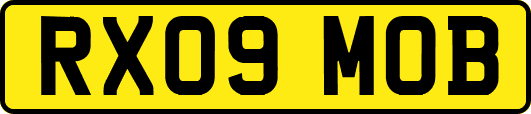 RX09 MOB